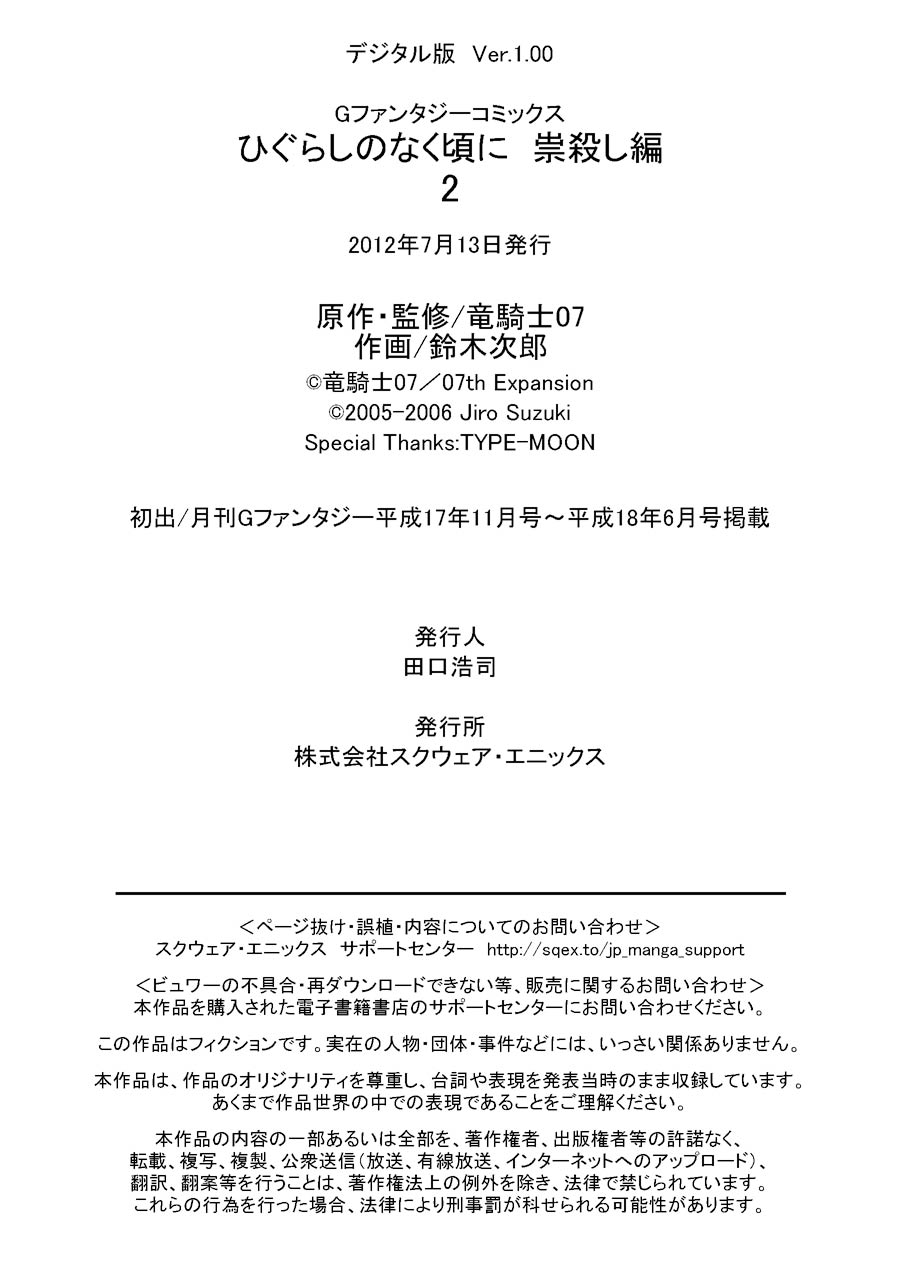 デジタル版 Ver.1.00

Gファンタジーコミックス
ひぐらしのなく頃に 祟殺し編
2

2012年7月13日発行

原作・監修/竜騎士07
作画/鈴木次郎
©竜騎士07/07th Expansion
©2005-2006 Jiro Suzuki
Special Thanks:TYPE-MOON

初出/月刊Gファンタジー平成17年11月号～平成18年6月号掲載

発行人
田口浩司

発行所
株式会社スクウェア・エニックス

<ページ抜け・誤植・内容についてのお問い合わせ>
スクウェア・エニックス サポートセンター http://sqex.to/jp_manga_support

<ビュワーの不具合・再ダウンロードできない等、販売に関するお問い合わせ>
本作品を購入された電子書籍書店のサポートセンターにお問い合わせください。

この作品はフィクションです。実在の人物・団体・事件などには、いっさい関係ありません。

本作品は、作品のオリジナリティを尊重し、台詞や表現を発表当時のまま収録しています。
あくまで作品世界の中での表現であることをご理解ください。

本作品の内容の一部あるいは全部を、著作権者、出版権者等の許諾なく、
転載、複写、複製、公衆送信(放送、有線放送、インターネットへのアップロード)、
翻訳、翻案等を行うことは、著作権法上の例外を除き、法律で禁じられています。
これらの行為を行った場合、法律により刑事罰が科せられる可能性があります。